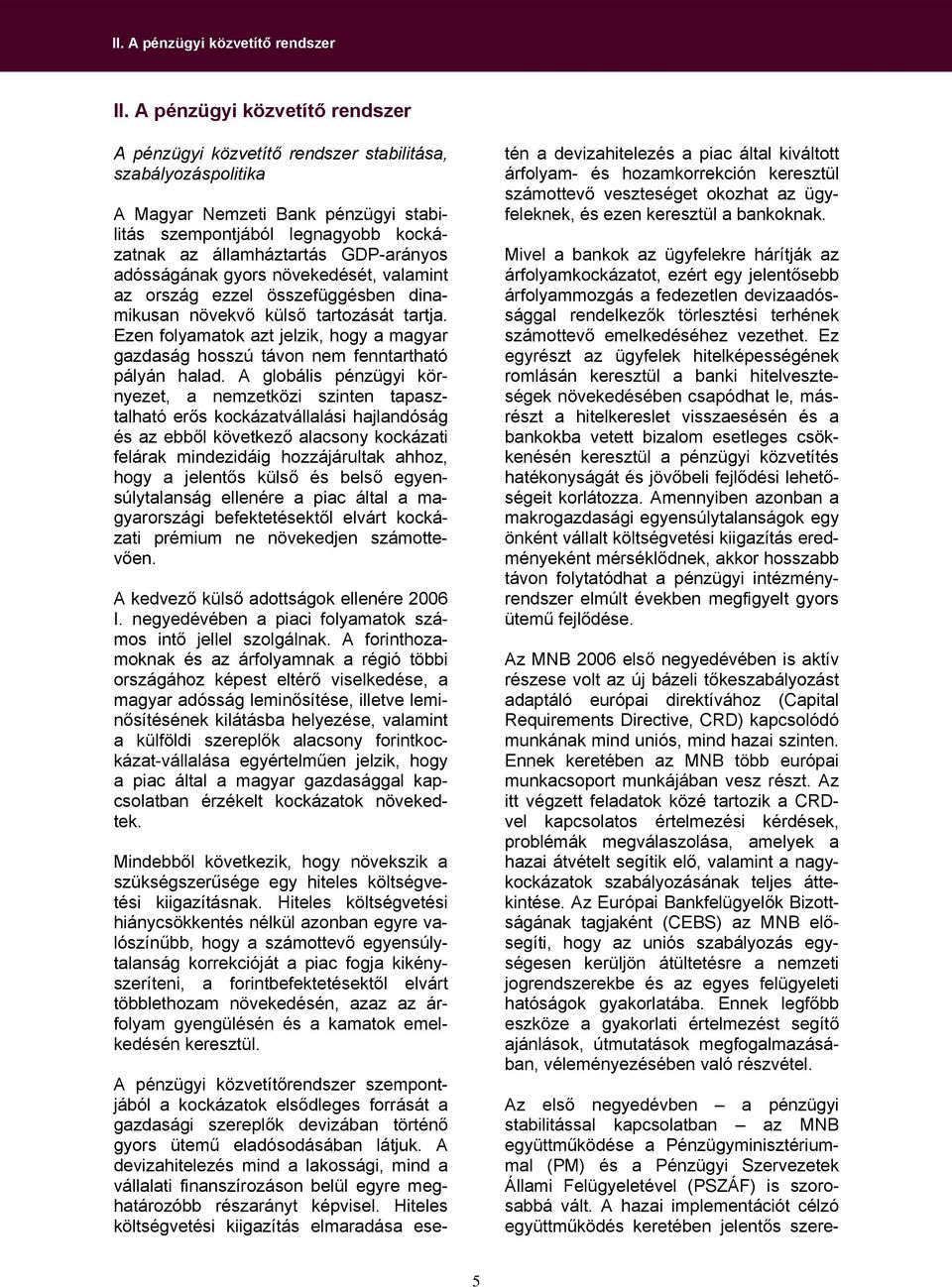 II. A pénzügyi közvetítő rendszer

II. A pénzügyi közvetítő rendszer

A pénzügyi közvetítő rendszer stabilitása, szabályozáspolitika

A Magyar Nemzeti Bank pénzügyi stabilitás szempontjából legnagyobb kockázatnak az államháztartás GDP-arányos adósságának gyors növekedését, valamint az ország ezzel összefüggésben dinamikusan növekvő külső tartozását tartja. Ezen folyamatok azt jelzik, hogy a magyar gazdaság hosszú távon nem fenntartható pályán halad. A globális pénzügyi környezet, a nemzetközi szinten tapasztalható erős kockázatvállalási hajlandóság és az ebből következő alacsony kockázati felárak mindezidáig hozzájárultak ahhoz, hogy a jelentős külső és belső egyensúlytalanság ellenére a piac által a magyarországi befektetésektől elvárt kockázati prémium ne növekedjen számottevően.

A kedvező külső adottságok ellenére 2006 I. negyedévében a piaci folyamatok számos intő jellel szolgálnak. A forinthozamoknak és az árfolyamnak a régió többi országához képest eltérő viselkedése, a magyar adósság leminősítése, illetve leminősítésének kilátásba helyezése, valamint a külföldi szereplők alacsony forintkockázat-vállalása egyértelműen jelzik, hogy a piac által a magyar gazdasággal kapcsolatban érzékelt kockázatok növekedtek.

Mindebből következik, hogy növekszik a szükségszerűsége egy hiteles költségvetési kiigazításnak. Hiteles költségvetési hiánycsökkentés nélkül azonban egyre valószínűbb, hogy a számottevő egyensúlytalanság korrekcióját a piac fogja kikényszeríteni, a forintbefektetésektől elvárt többlethozam növekedésén, azaz az árfolyam gyengülésén és a kamatok emelkedésén keresztül.

A pénzügyi közvetítőrendszer szempontjából a kockázatok elsődleges forrását a gazdasági szereplők devizában történő gyors ütemű eladósodásában látjuk. A devizahitelezés mind a lakossági, mind a vállalati finanszírozáson belül egyre meghatározóbb részarányt képvisel. Hiteles költségvetési kiigazítás elmaradása esetén a devizahitelezés a piac által kiváltott árfolyam- és hozamkorrekción keresztül számottevő veszteséget okozhat az ügyfeleknek, és ezen keresztül a bankoknak.

Mivel a bankok az ügyfelekre hárítják az árfolyamkockázatot, ezért egy jelentősebb árfolyammozgás a fedezetlen devizaadóssággal rendelkezők törlesztési terhének számottevő emelkedéséhez vezethet. Ez egyrészt az ügyfelek hitelképességének romlásán keresztül a banki hitelveszteségek növekedésében csapódhat le, másrészt a hitelkereslet visszaesésén és a bankokba vetett bizalom esetleges csökkenésén keresztül a pénzügyi közvetítés hatékonyságát és jövőbeli fejlődési lehetőségeit korlátozza. Amennyiben azonban a makrogazdasági egyensúlytalanságok egy önként vállalt költségvetési kiigazítás eredményeként mérséklődnek, akkor hosszabb távon folytatódhat a pénzügyi intézményrendszer elmúlt években megfigyelt gyors ütemű fejlődése.

Az MNB 2006 első negyedévében is aktív részese volt az új bázeli tőkeszabályozást adaptáló európai direktívához (Capital Requirements Directive, CRD) kapcsolódó munkának mind uniós, mind hazai szinten. Ennek keretében az MNB több európai munkacsoport munkájában vesz részt. Az itt végzett feladatok közé tartozik a CRD-vel kapcsolatos értelmezési kérdések, problémák megválaszolása, amelyek a hazai átvételt segítik elő, valamint a nagykockázatok szabályozásának teljes áttekintése. Az Európai Bankfelügyelők Bizottságának tagjaként (CEBS) az MNB elősegíti, hogy az uniós szabályozás egységesen kerüljön átültetésre a nemzeti jogrendszerekbe és az egyes felügyeleti hatóságok gyakorlatába. Ennek legfőbb eszköze a gyakorlati értelmezést segítő ajánlások, útmutatások megfogalmazásában, véleményezésében való részvétel.

Az első negyedévben – a pénzügyi stabilitással kapcsolatban – az MNB együttműködése a Pénzügyminisztériummal (PM) és a Pénzügyi Szervezetek Állami Felügyeletével (PSZÁF) is szorosabbá vált. A hazai implementációt célzó együttműködés keretében jelentős szere-

5